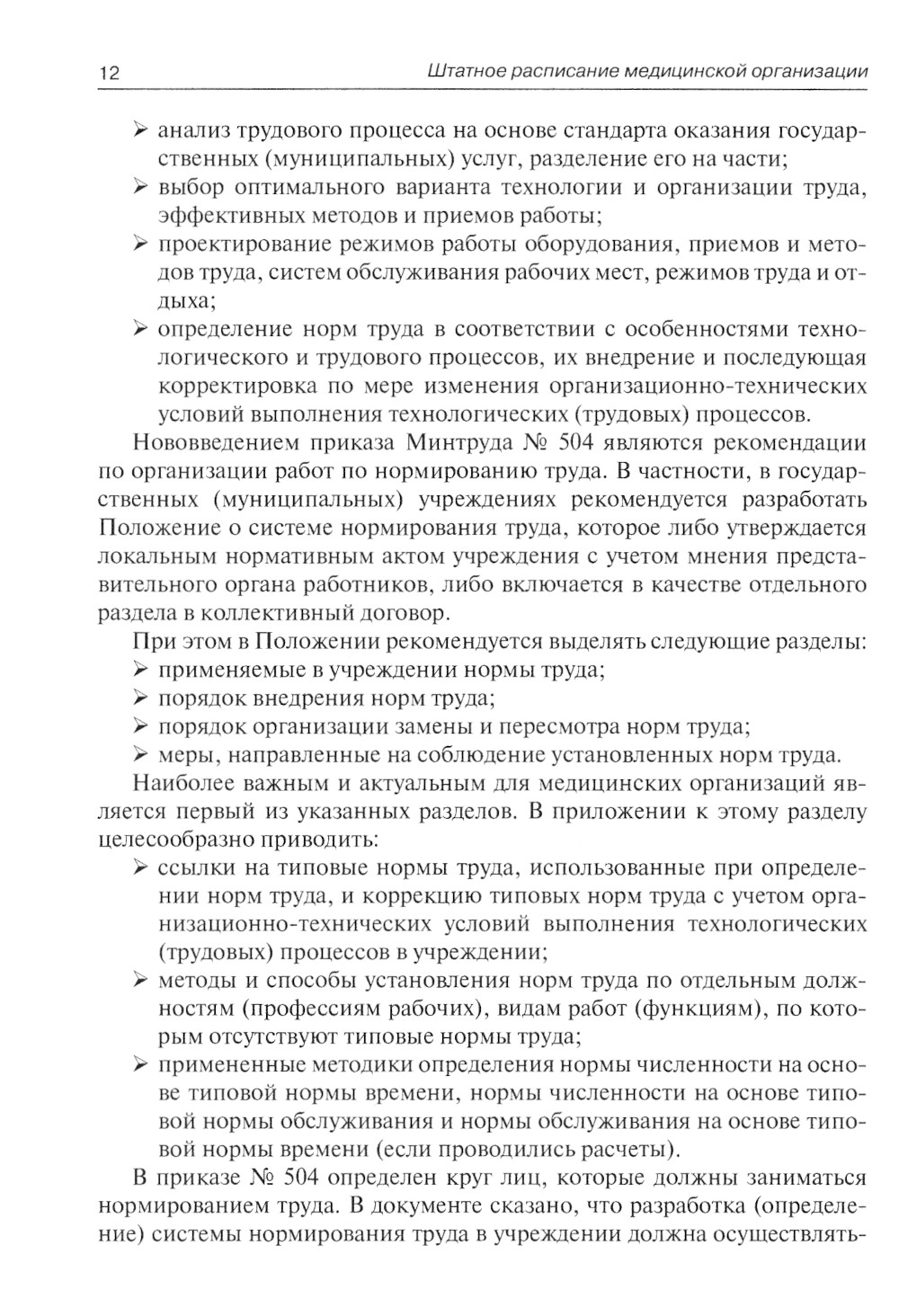 12 Штатное расписание медицинской организации

➢ анализ трудового процесса на основе стандарта оказания государственных (муниципальных) услуг, разделение его на части;
➢ выбор оптимального варианта технологии и организации труда, эффективных методов и приемов работы;
➢ проектирование режимов работы оборудования, приемов и методов труда, систем обслуживания рабочих мест, режимов труда и отдыха;
➢ определение норм труда в соответствии с особенностями технологического и трудового процессов, их внедрение и последующая корректировка по мере изменения организационно-технических условий выполнения технологических (трудовых) процессов.

Нововведением приказа Минтруда № 504 являются рекомендации по организации работ по нормированию труда. В частности, в государственных (муниципальных) учреждениях рекомендуется разработать Положение о системе нормирования труда, которое либо утверждается локальным нормативным актом учреждения с учетом мнения представительного органа работников, либо включается в качестве отдельного раздела в коллективный договор.

При этом в Положении рекомендуется выделять следующие разделы:
➢ применяемые в учреждении нормы труда;
➢ порядок внедрения норм труда;
➢ порядок организации замены и пересмотра норм труда;
➢ меры, направленные на соблюдение установленных норм труда.

Наиболее важным и актуальным для медицинских организаций является первый из указанных разделов. В приложении к этому разделу целесообразно приводить:
➢ ссылки на типовые нормы труда, использованные при определении норм труда, и коррекцию типовых норм труда с учетом организационно-технических условий выполнения технологических (трудовых) процессов в учреждении;
➢ методы и способы установления норм труда по отдельным должностям (профессиям рабочих), видам работ (функциям), по которым отсутствуют типовые нормы труда;
➢ примененные методики определения нормы численности на основе типовой нормы времени, нормы численности на основе типовой нормы обслуживания и нормы обслуживания на основе типовой нормы времени (если проводились расчеты).

В приказе № 504 определен круг лиц, которые должны заниматься нормированием труда. В документе сказано, что разработка (определение) системы нормирования труда в учреждении должна осуществлять-